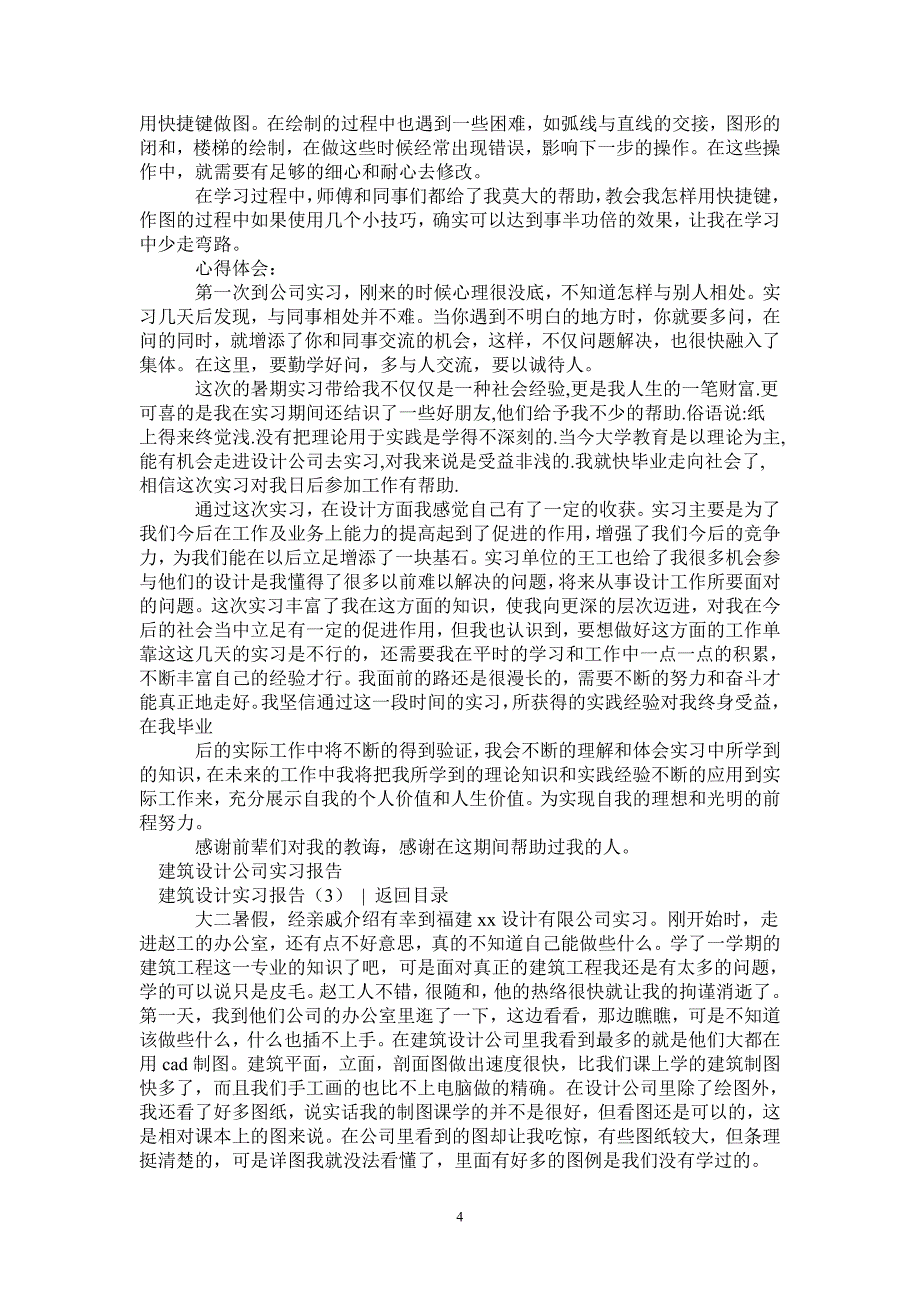 用快捷键做图。在绘制的过程中也遇到一些困难，如弧线与直线的交接，图形的闭和，楼梯的绘制，在做这些时候经常出现错误，影响下一步的操作。在这些操作中，就需要有足够的细心和耐心去修改。

在学习过程中，师傅和同事们都给了我莫大的帮助，教会我怎样用快捷键，作图的过程中如果使用几个小技巧，确实可以达到事半功倍的效果，让我在学习中少走弯路。

心得体会：

第一次到公司实习，刚来的时候心理很没底，不知道怎样与别人相处。实习几天后发现，与同事相处并不难。当你遇到不明白的地方时，你就要多问，在问的同时，就增添了你和同事交流的机会，这样，不仅问题解决，也很快融入了集体。在这里，要勤学好问，多与人交流，要以诚待人。

这次的暑期实习带给我不仅仅是一种社会经验,更是我人生的一笔财富.更可喜的是我在实习期间还结识了一些好朋友,他们给予我不少的帮助.俗语说:纸上得来终觉浅.没有把理论用于实践是学得不深刻的.当今大学教育是以理论为主,能有机会走进设计公司去实习,对我来说是受益非浅的.我就快毕业走向社会了,相信这次实习对我日后参加工作有帮助.

通过这次实习，在设计方面我感觉自己有了一定的收获。实习主要是为了我们今后在工作及业务上能力的提高起到了促进的作用，增强了我们今后的竞争力，为我们能在以后立足增添了一块基石。实习单位的王工也给了我很多机会参与他们的设计是我懂得了很多以前难以解决的问题，将来从事设计工作所要面对的问题。这次实习丰富了我在这方面的知识，使我向更深的层次迈进，对我在今后的社会当中立足有一定的促进作用，但我也认识到，要想做好这方面的工作单靠这这几天的实习是不行的，还需要我在平时的学习和工作中一点一点的积累，不断丰富自己的经验才行。我面前的路还是很漫长的，需要不断的努力和奋斗才能真正地走好。我坚信通过这一段时间的实习，所获得的实践经验对我终身受益，在我毕业

后的实际工作中将不断的得到验证，我会不断的理解和体会实习中所学到的知识，在未来的工作中我将把我所学到的理论知识和实践经验不断的应用到实际工作来，充分展示自我的个人价值和人生价值。为实现自我的理想和光明的前程努力。

感谢前辈们对我的教诲，感谢在这期间帮助过我的人。

建筑设计公司实习报告

建筑设计实习报告（3） | 返回目录

大二暑假，经亲戚介绍有幸到福建 xx 设计有限公司实习。刚开始时，走进赵工的办公室，还有点不好意思，真的不知道自己能做些什么。学了一学期的建筑工程这一专业的知识了吧，可是面对真正的建筑工程我还是有太多的问题，学的可以说只是皮毛。赵工人不错，很随和，他的热络很快就让我的拘谨消逝了。第一天，我到他们公司的办公室里逛了一下，这边看看，那边瞧瞧，可是不知道该做些什么，什么也插不上手。在建筑设计公司里我看到最多的就是他们大都在用 cad 制图。建筑平面，立面，剖面图做出速度很快，比我们课上学的建筑制图快多了，而且我们手工画的也比不上电脑做的精确。在设计公司里除了绘图外，我还看了好多图纸，说实话我的制图课学的并不是很好，但看图还是可以的，这是相对课本上的图来说。在公司里看到的图却让我吃惊，有些图纸较大，但条理挺清楚的，可是详图我就没法看懂了，里面有好多的图例是我们没有学过的。

4